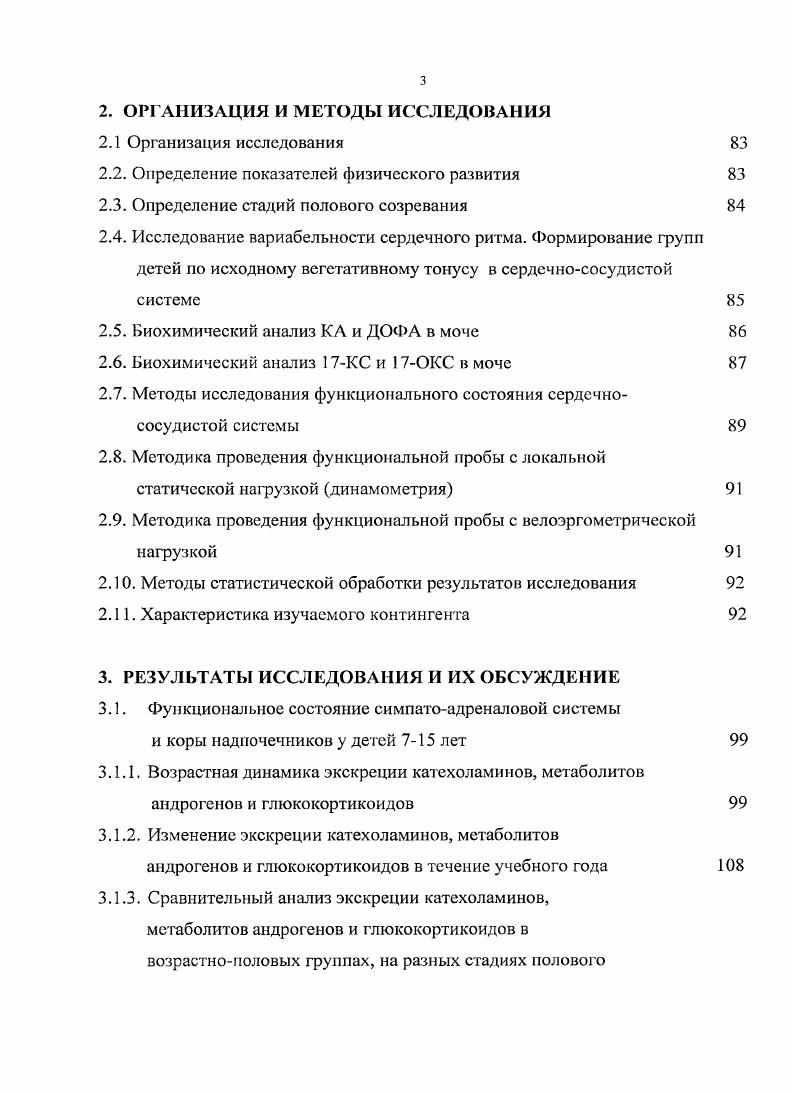 3

2. ОРГАНИЗАЦИЯ И МЕТОДЫ ИССЛЕДОВАНИЯ

2.1 Организация исследования 83

2.2. Определение показателей физического развития 83

2.3. Определение стадий полового созревания 84

2.4. Исследование вариабельности сердечного ритма. Формирование групп детей по исходному вегетативному тонусу в сердечно-сосудистой системе 85

2.5. Биохимический анализ КА и ДОФА в моче 86

2.6. Биохимический анализ 17-КС и 17-ОКС в моче 87

2.7. Методы исследования функционального состояния сердечно-сосудистой системы 89

2.8. Методика проведения функциональной пробы с локальной статической нагрузкой (динамометрия) 91

2.9. Методика проведения функциональной пробы с велоэргометрической нагрузкой 91

2.10. Методы статистической обработки результатов исследования 92

2.11. Характеристика изучаемого контингента 92

3. РЕЗУЛЬТАТЫ ИССЛЕДОВАНИЯ И ИХ ОБСУЖДЕНИЕ

3.1. Функциональное состояние симпато-адреналовой системы и коры надпочечников у детей 7-15 лет 99

3.1.1. Возрастная динамика экскреции катехоламинов, метаболитов андрогенов и глюкокортикоидов 99

3.1.2. Изменение экскреции катехоламинов, метаболитов андрогенов и глюкокортикоидов в течение учебного года 108

3.1.3. Сравнительный анализ экскреции катехоламинов, метаболитов андрогенов и глюкокортикоидов в возрастно-половых группах, на разных стадиях полового